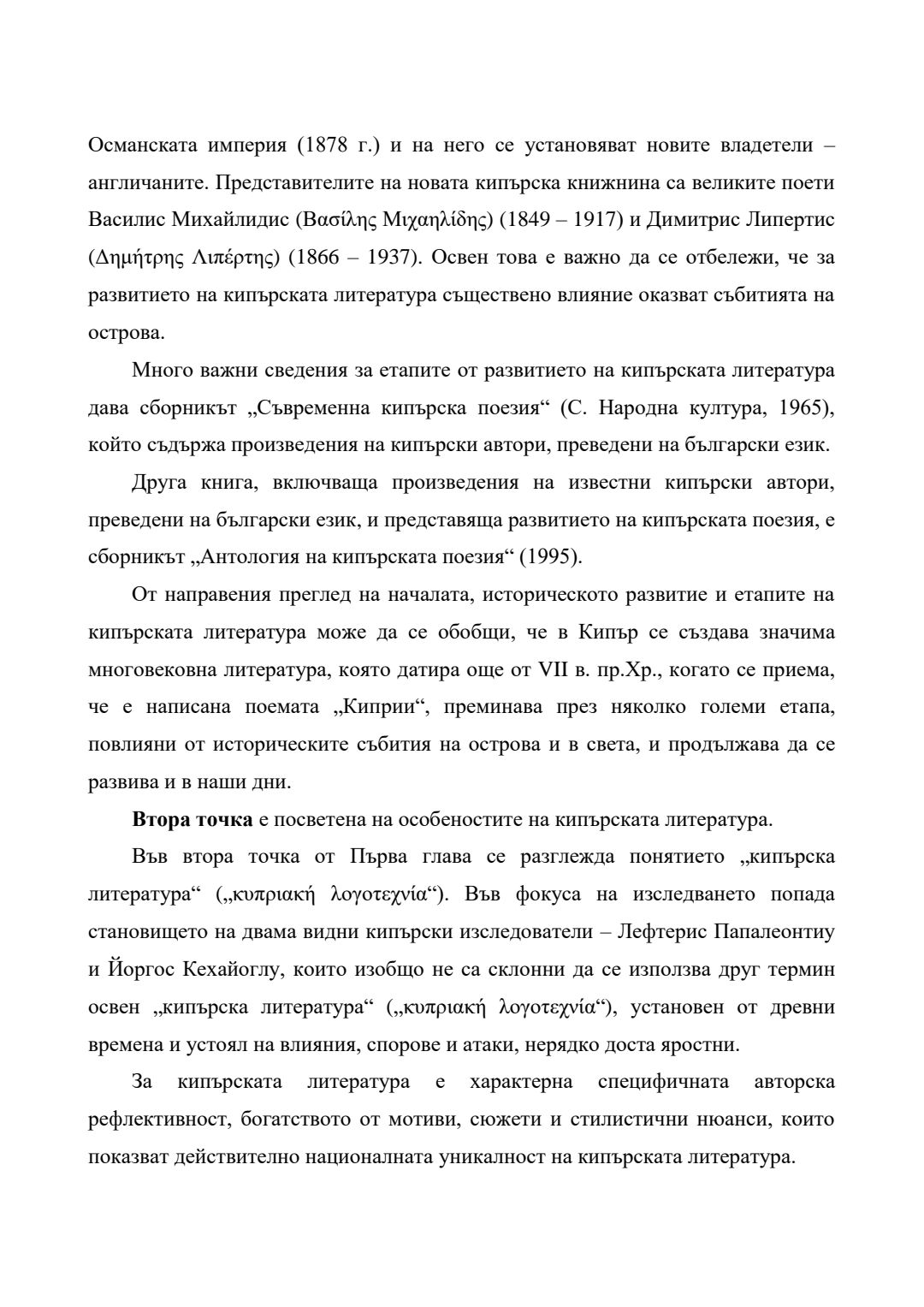 Османската империя (1878 г.) и на него се установяват новите владетели – англичаните. Представителите на новата кипърска книжнина са великите поети Василис Михайлидис (Βασίλης Μιχαηλίδης) (1849 – 1917) и Димитрис Липертис (Δημήτρης Λιπέρτης) (1866 – 1937). Освен това е важно да се отбележи, че за развитието на кипърската литература съществено влияние оказват събитията на острова.

Много важни сведения за етапите от развитието на кипърската литература дава сборникът „Съвременна кипърска поезия“ (С. Народна култура, 1965), който съдържа произведения на кипърски автори, преведени на български език.

Друга книга, включваща произведения на известни кипърски автори, преведени на български език, и представяща развитието на кипърската поезия, е сборникът „Антология на кипърската поезия“ (1995).

От направения преглед на началата, историческото развитие и етапите на кипърската литература може да се обобщи, че в Кипър се създава значима многовековна литература, която датира още от VII в. пр.Хр., когато се приема, че е написана поемата „Киприи“, преминава през няколко големи етапа, повлияни от историческите събития на острова и в света, и продължава да се развива и в наши дни.

**Втора точка** е посветена на особеностите на кипърската литература.

Във втора точка от Първа глава се разглежда понятието „кипърска литература“ („κυπριακή λογοτεχνία“). Във фокуса на изследването попада становището на двама видни кипърски изследователи – Лефтерис Папалеонтиу и Йоргос Кехайоглу, които изобщо не са склонни да се използва друг термин освен „кипърска литература“ („κυπριακή λογοτεχνία“), установен от древни времена и устоял на влияния, спорове и атаки, нерядко доста яростни.

За кипърската литература е характерна специфичната авторска рефлективност, богатството от мотиви, сюжети и стилистични нюанси, които показват действително националната уникалност на кипърската литература.